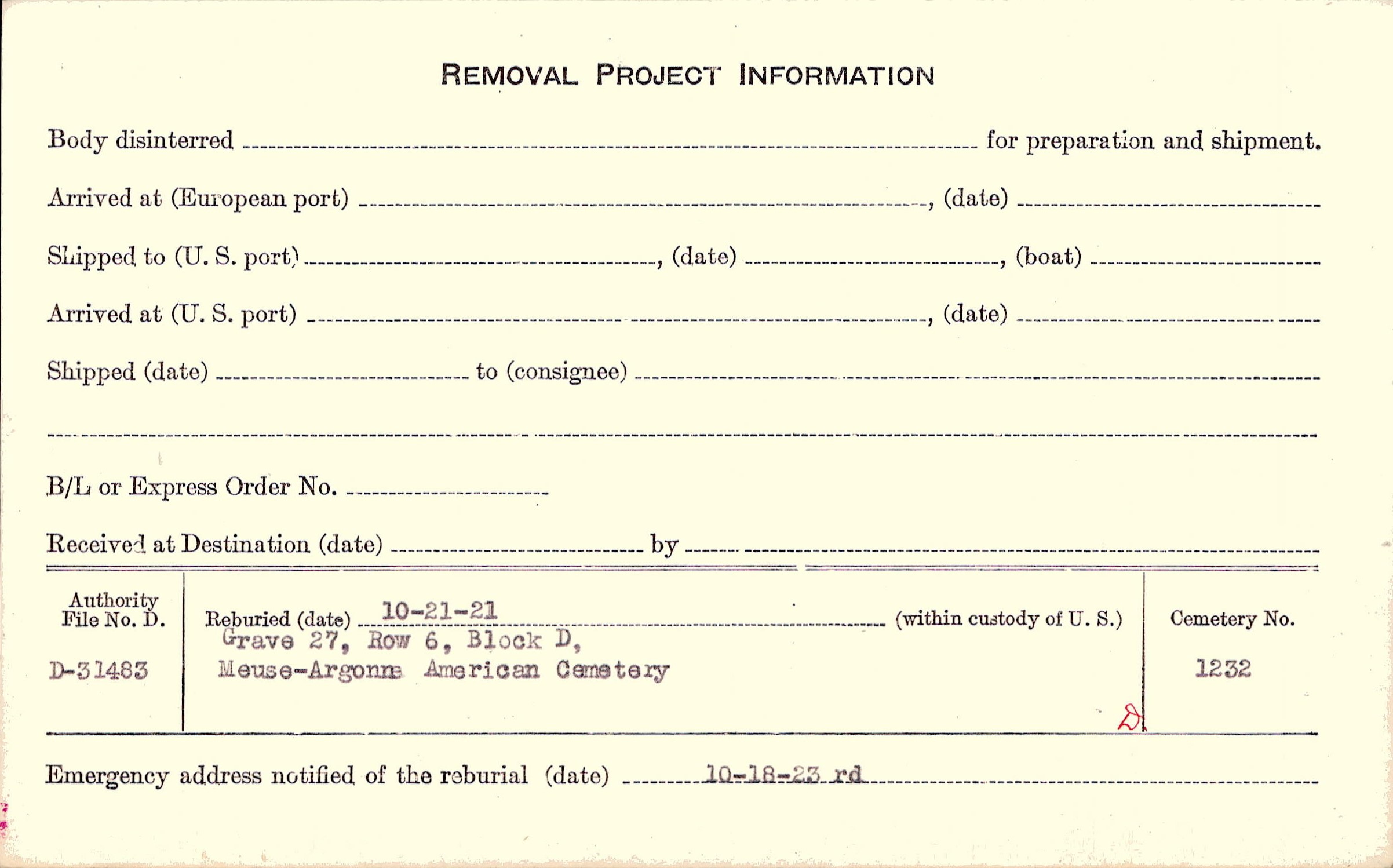 REMOVAL PROJECT INFORMATION

Body disinterred ____ for preparation and shipment.

Arrived at (European port) ____, (date) ____

Shipped to (U. S. port) ____, (date) ____, (boat) ____

Arrived at (U. S. port) ____, (date) ____

Shipped (date) ____ to (consignee) ____

____

B/L or Express Order No. ____

Received at Destination (date) ____ by ____

Authority File No. D.

D-31483

Reburied (date) 10-21-21 (within custody of U. S.)
Grave 27, Row 6, Block D,
Meuse-Argonne American Cemetery

D.

Cemetery No.

1232

Emergency address notified of the reburial (date) 10-18-23 rd